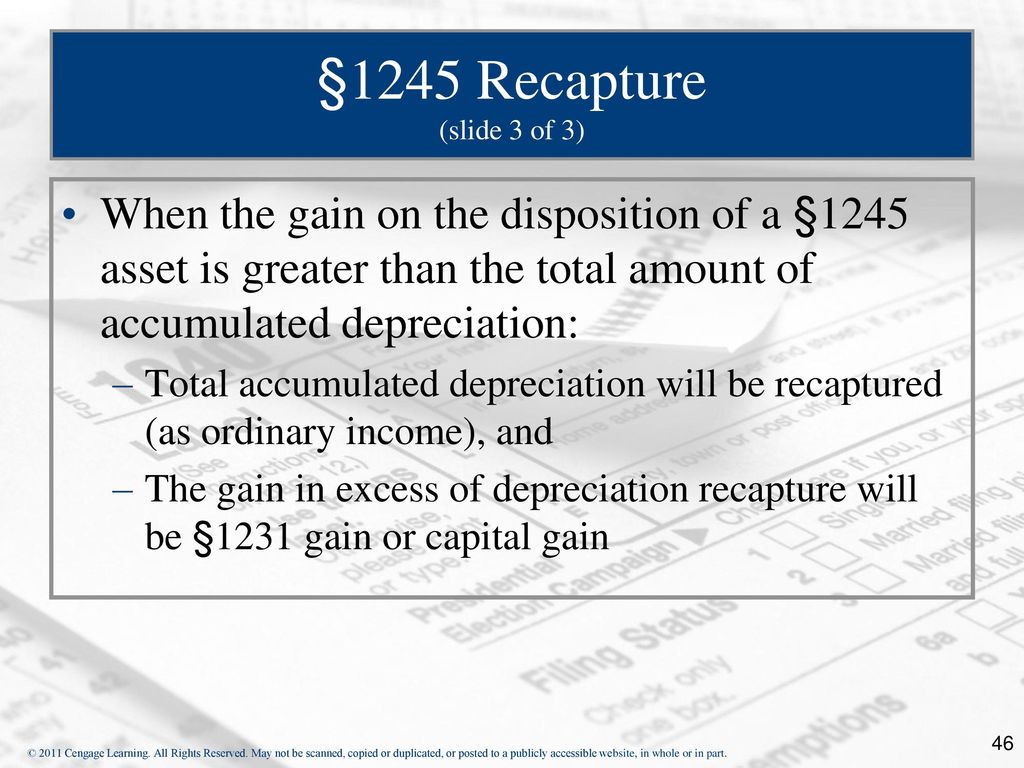 §1245 Recapture
(slide 3 of 3)

• When the gain on the disposition of a §1245 asset is greater than the total amount of accumulated depreciation:
– Total accumulated depreciation will be recaptured (as ordinary income), and
– The gain in excess of depreciation recapture will be §1231 gain or capital gain

© 2011 Cengage Learning. All Rights Reserved. May not be scanned, copied or duplicated, or posted to a publicly accessible website, in whole or in part.

46